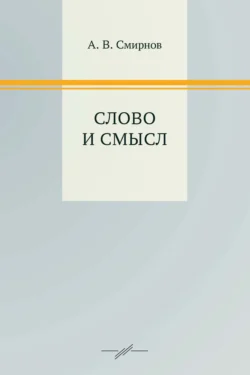 А. В. Смирнов

СЛОВО
И СМЫСЛ